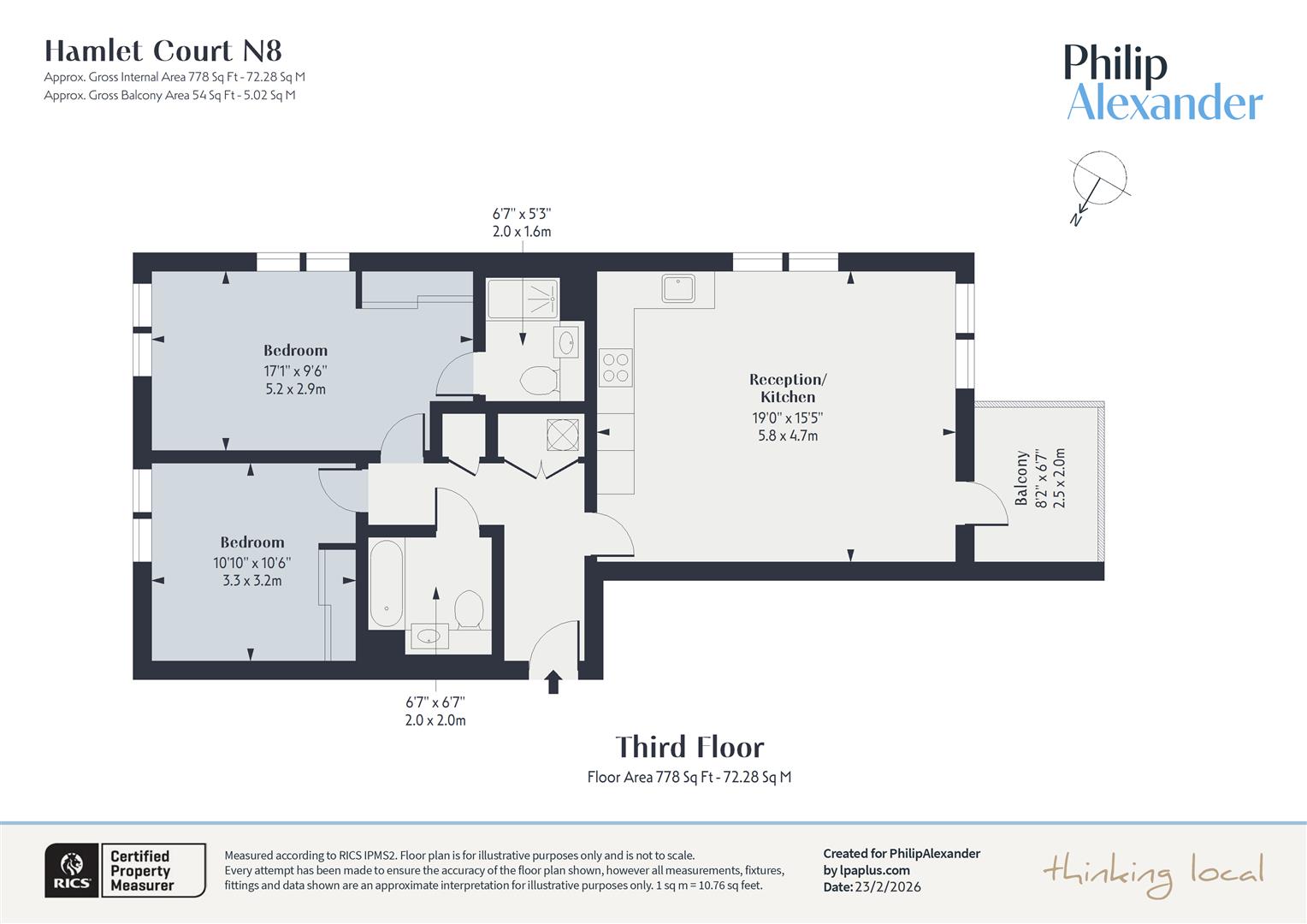 Hamlet Court N8
Approx. Gross Internal Area 778 Sq Ft - 72.28 Sq M
Approx. Gross Balcony Area 54 Sq Ft - 5.02 Sq M

Philip Alexander

N

6'7" x 5'3"
2.0 x 1.6m

Bedroom
17'1" x 9'6"
5.2 x 2.9m

Reception/ Kitchen
19'0" x 15'5"
5.8 x 4.7m

Balcony
8'2" x 6'7"
2.5 x 2.0m

Bedroom
10'10" x 10'6"
3.3 x 3.2m

6'7" x 6'7"
2.0 x 2.0m

Third Floor
Floor Area 778 Sq Ft - 72.28 Sq M

RICS Certified Property Measurer

Measured according to RICS IPMS2. Floor plan is for illustrative purposes only and is not to scale. Every attempt has been made to ensure the accuracy of the floor plan shown, however all measurements, fixtures, fittings and data shown are an approximate interpretation for illustrative purposes only. 1 sq m = 10.76 sq feet.

Created for PhilipAlexander
by lpaplus.com
Date: 23/2/2026

thinking local